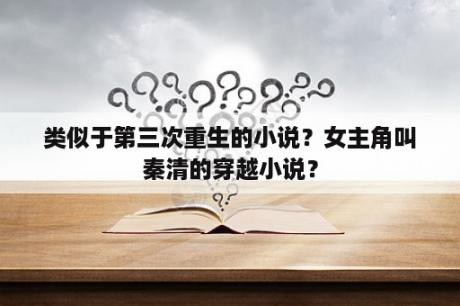 类似于第三次重生的小说？女主角叫秦清的穿越小说？